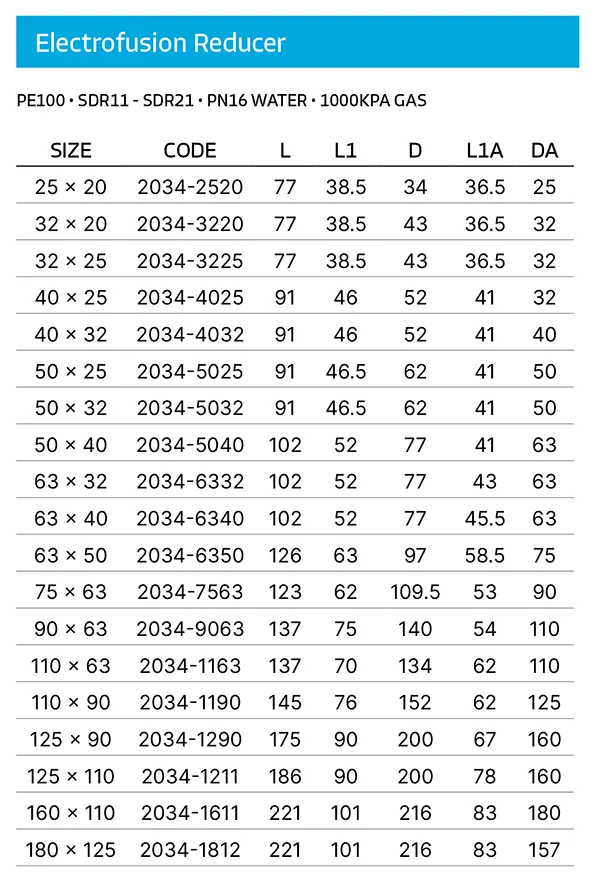 Electrofusion Reducer

PE100 • SDR11 - SDR21 • PN16 WATER • 1000KPA GAS

| SIZE | CODE | L | L1 | D | L1A | DA |
|---|---|---|---|---|---|---|
| 25 × 20 | 2034-2520 | 77 | 38.5 | 34 | 36.5 | 25 |
| 32 × 20 | 2034-3220 | 77 | 38.5 | 43 | 36.5 | 32 |
| 32 × 25 | 2034-3225 | 77 | 38.5 | 43 | 36.5 | 32 |
| 40 × 25 | 2034-4025 | 91 | 46 | 52 | 41 | 32 |
| 40 × 32 | 2034-4032 | 91 | 46 | 52 | 41 | 40 |
| 50 × 25 | 2034-5025 | 91 | 46.5 | 62 | 41 | 50 |
| 50 × 32 | 2034-5032 | 91 | 46.5 | 62 | 41 | 50 |
| 50 × 40 | 2034-5040 | 102 | 52 | 77 | 41 | 63 |
| 63 × 32 | 2034-6332 | 102 | 52 | 77 | 43 | 63 |
| 63 × 40 | 2034-6340 | 102 | 52 | 77 | 45.5 | 63 |
| 63 × 50 | 2034-6350 | 126 | 63 | 97 | 58.5 | 75 |
| 75 × 63 | 2034-7563 | 123 | 62 | 109.5 | 53 | 90 |
| 90 × 63 | 2034-9063 | 137 | 75 | 140 | 54 | 110 |
| 110 × 63 | 2034-1163 | 137 | 70 | 134 | 62 | 110 |
| 110 × 90 | 2034-1190 | 145 | 76 | 152 | 62 | 125 |
| 125 × 90 | 2034-1290 | 175 | 90 | 200 | 67 | 160 |
| 125 × 110 | 2034-1211 | 186 | 90 | 200 | 78 | 160 |
| 160 × 110 | 2034-1611 | 221 | 101 | 216 | 83 | 180 |
| 180 × 125 | 2034-1812 | 221 | 101 | 216 | 83 | 157 |